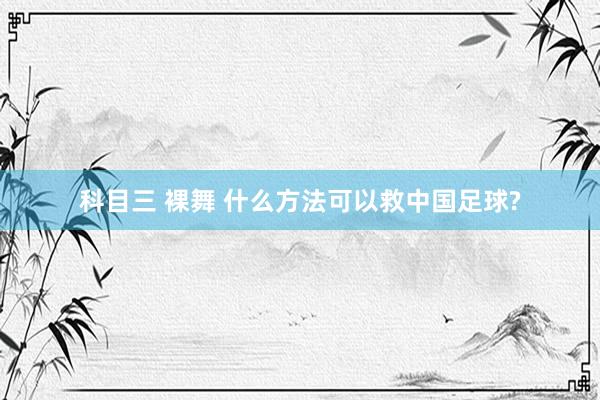 科目三 裸舞 什么方法可以救中国足球?